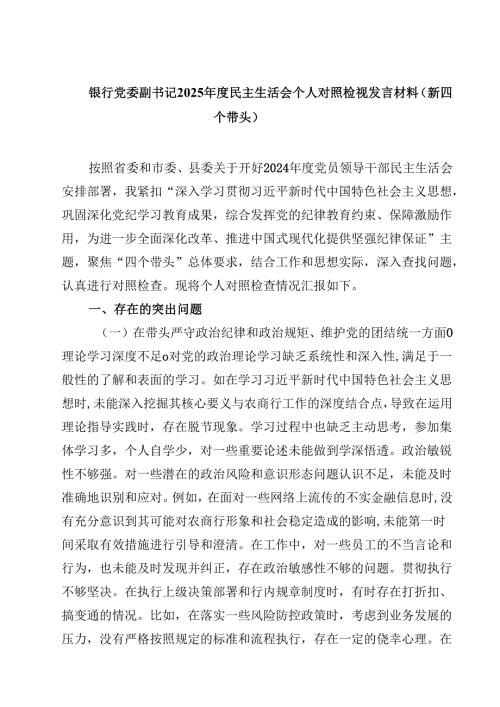 银行党委副书记2025年度民主生活会个人对照检视发言材料（新四个带头）

按照省委和市委、县委关于开好2024年度党员领导干部民主生活会安排部署，我紧扣“深入学习贯彻习近平新时代中国特色社会主义思想，巩固深化党纪学习教育成果，综合发挥党的纪律教育约束、保障激励作用，为进一步全面深化改革、推进中国式现代化提供坚强纪律保证”主题，聚焦“四个带头”总体要求，结合工作和思想实际，深入查找问题，认真进行对照检查。现将个人对照检查情况汇报如下。

一、存在的突出问题

（一）在带头严守政治纪律和政治规矩、维护党的团结统一方面0理论学习深度不足o对党的政治理论学习缺乏系统性和深入性，满足于一般性的了解和表面的学习。如在学习习近平新时代中国特色社会主义思想时，未能深入挖掘其核心要义与农商行工作的深度结合点，导致在运用理论指导实践时，存在脱节现象。学习过程中也缺乏主动思考，参加集体学习多，个人自学少，对一些重要论述未能做到学深悟透。政治敏锐性不够强。对一些潜在的政治风险和意识形态问题认识不足，未能及时准确地识别和应对。例如，在面对一些网络上流传的不实金融信息时，没有充分意识到其可能对农商行形象和社会稳定造成的影响，未能第一时间采取有效措施进行引导和澄清。在工作中，对一些员工的不当言论和行为，也未能及时发现并纠正，存在政治敏感性不够的问题。贯彻执行不够坚决。在执行上级决策部署和行内规章制度时，有时存在打折扣、搞变通的情况。比如，在落实一些风险防控政策时，考虑到业务发展的压力，没有严格按照规定的标准和流程执行，存在一定的侥幸心理。在